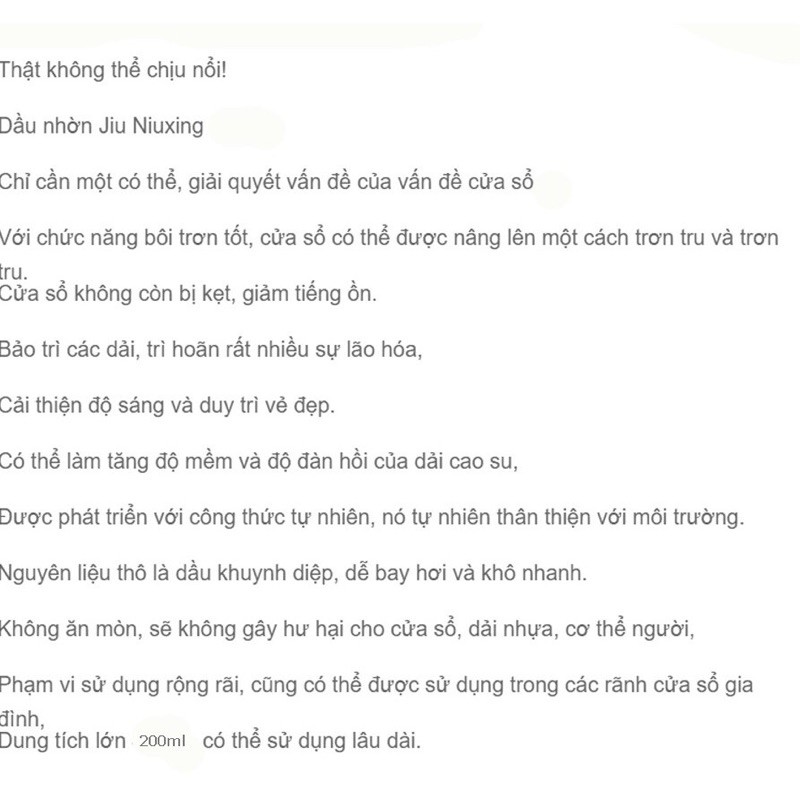 Thật không thể chịu nổi!

Dầu nhờn Jiu Niuxing

Chỉ cần một có thể, giải quyết vấn đề của vấn đề cửa sổ

Với chức năng bôi trơn tốt, cửa sổ có thể được nâng lên một cách trơn tru và trơn tru.
Cửa sổ không còn bị kẹt, giảm tiếng ồn.

Bảo trì các dải, trì hoãn rất nhiều sự lão hóa,

Cải thiện độ sáng và duy trì vẻ đẹp.

Có thể làm tăng độ mềm và độ đàn hồi của dải cao su,

Được phát triển với công thức tự nhiên, nó tự nhiên thân thiện với môi trường.

Nguyên liệu thô là dầu khuynh diệp, dễ bay hơi và khô nhanh.

Không ăn mòn, sẽ không gây hư hại cho cửa sổ, dải nhựa, cơ thể người,

Phạm vi sử dụng rộng rãi, cũng có thể được sử dụng trong các rãnh cửa sổ gia đình,
Dung tích lớn 200ml có thể sử dụng lâu dài.